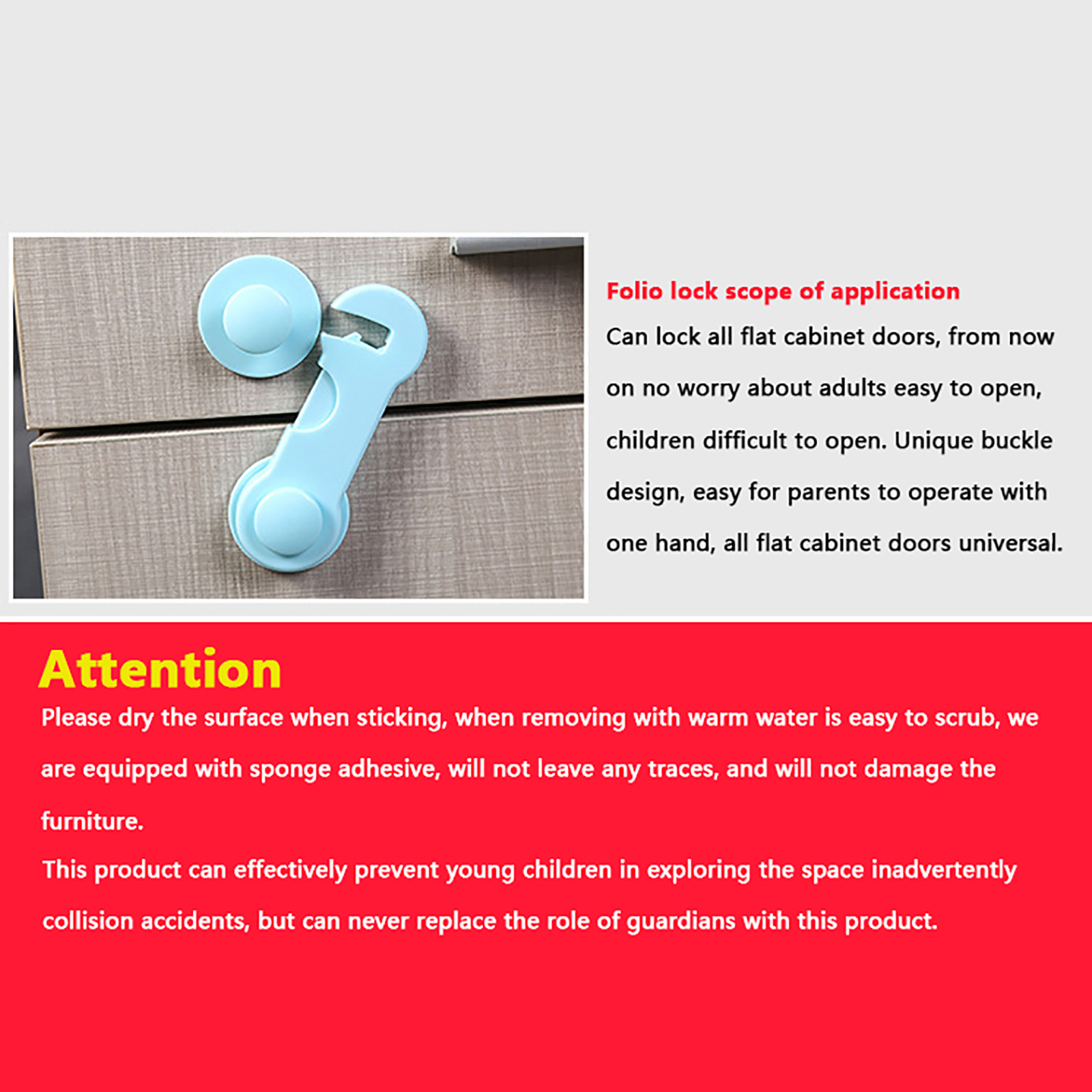 Folio lock scope of application

Can lock all flat cabinet doors, from now on no worry about adults easy to open, children difficult to open. Unique buckle design, easy for parents to operate with one hand, all flat cabinet doors universal.

Attention

Please dry the surface when sticking, when removing with warm water is easy to scrub, we are equipped with sponge adhesive, will not leave any traces, and will not damage the furniture.

This product can effectively prevent young children in exploring the space inadvertently collision accidents, but can never replace the role of guardians with this product.